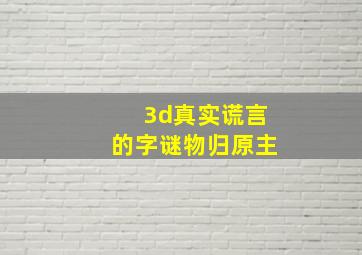 3d真实谎言
的字谜物归原主